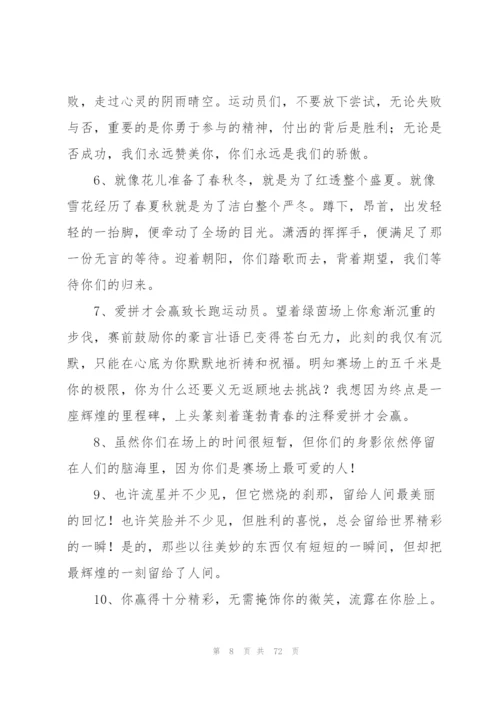 败，走过心灵的阴雨晴空。运动员们，不要放下尝试，无论失败与否，重要的是你勇于参与的精神，付出的背后是胜利；无论是否成功，我们永远赞美你，你们永远是我们的骄傲。

6、就像花儿准备了春秋冬，就是为了红透整个盛夏。就像雪花经历了春夏秋就是为了洁白整个严冬。蹲下，昂首，出发轻轻的一抬脚，便牵动了全场的目光。潇洒的挥挥手，便满足了那一份无言的等待。迎着朝阳，你们踏歌而去，背着期望，我们等待你们的归来。

7、爱拼才会赢致长跑运动员。望着绿茵场上你愈渐沉重的步伐，赛前鼓励你的豪言壮语已变得苍白无力，此刻的我仅有沉默，只能在心底为你默默地祈祷和祝福。明知赛场上的五千米是你的极限，你为什么还要义无返顾地去挑战？我想因为终点是一座辉煌的里程碑，上头篆刻着蓬勃青春的注释爱拼才会赢。

8、虽然你们在场上的时间很短暂，但你们的身影依然停留在人们的脑海里，因为你们是赛场上最可爱的人！

9、也许流星并不少见，但它燃烧的刹那，留给人间最美丽的回忆！也许笑脸并不少见，但胜利的喜悦，总会留给世界精彩的一瞬！是的，那些以往美妙的东西仅有短短的一瞬间，但却把最辉煌的一刻留给了人间。

10、你赢得十分精彩，无需掩饰你的微笑，流露在你脸上。

第 8 页 共 72 页